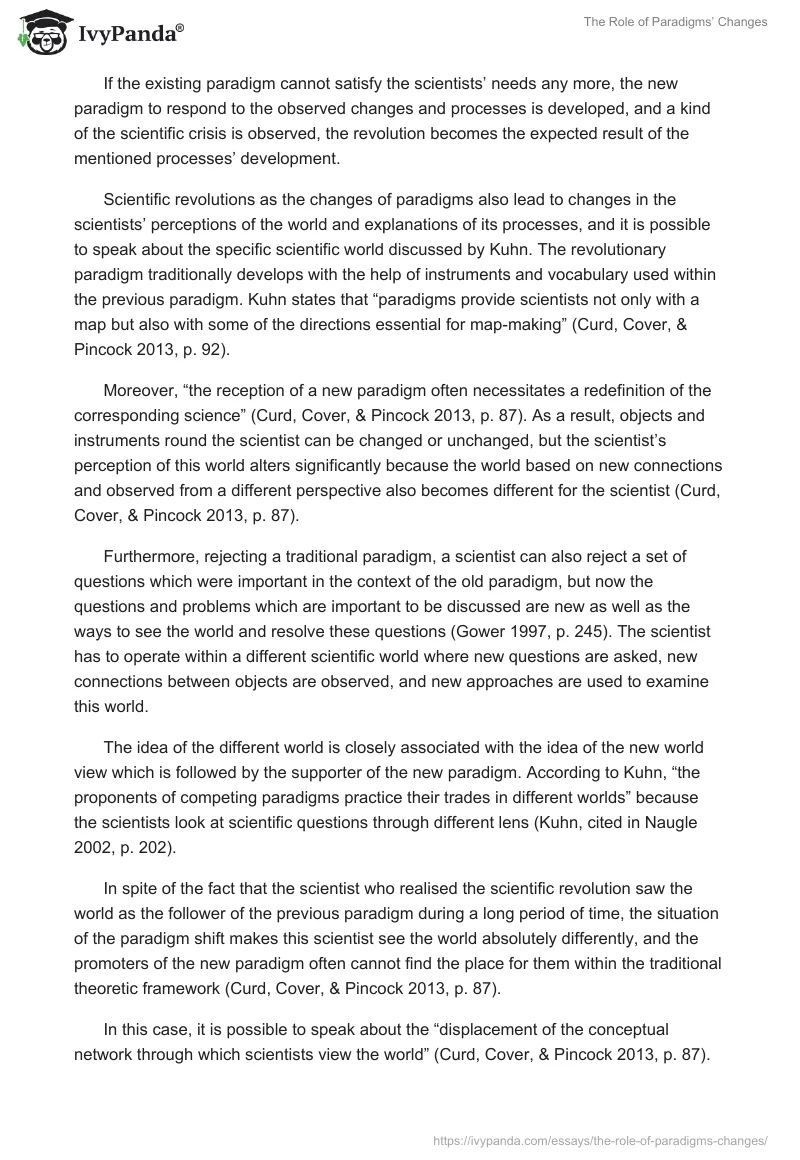 IvyPanda®

The Role of Paradigms' Changes

If the existing paradigm cannot satisfy the scientists' needs any more, the new paradigm to respond to the observed changes and processes is developed, and a kind of the scientific crisis is observed, the revolution becomes the expected result of the mentioned processes' development.

Scientific revolutions as the changes of paradigms also lead to changes in the scientists' perceptions of the world and explanations of its processes, and it is possible to speak about the specific scientific world discussed by Kuhn. The revolutionary paradigm traditionally develops with the help of instruments and vocabulary used within the previous paradigm. Kuhn states that "paradigms provide scientists not only with a map but also with some of the directions essential for map-making" (Curd, Cover, & Pincock 2013, p. 92).

Moreover, "the reception of a new paradigm often necessitates a redefinition of the corresponding science" (Curd, Cover, & Pincock 2013, p. 87). As a result, objects and instruments round the scientist can be changed or unchanged, but the scientist's perception of this world alters significantly because the world based on new connections and observed from a different perspective also becomes different for the scientist (Curd, Cover, & Pincock 2013, p. 87).

Furthermore, rejecting a traditional paradigm, a scientist can also reject a set of questions which were important in the context of the old paradigm, but now the questions and problems which are important to be discussed are new as well as the ways to see the world and resolve these questions (Gower 1997, p. 245). The scientist has to operate within a different scientific world where new questions are asked, new connections between objects are observed, and new approaches are used to examine this world.

The idea of the different world is closely associated with the idea of the new world view which is followed by the supporter of the new paradigm. According to Kuhn, "the proponents of competing paradigms practice their trades in different worlds" because the scientists look at scientific questions through different lens (Kuhn, cited in Naugle 2002, p. 202).

In spite of the fact that the scientist who realised the scientific revolution saw the world as the follower of the previous paradigm during a long period of time, the situation of the paradigm shift makes this scientist see the world absolutely differently, and the promoters of the new paradigm often cannot find the place for them within the traditional theoretic framework (Curd, Cover, & Pincock 2013, p. 87).

In this case, it is possible to speak about the "displacement of the conceptual network through which scientists view the world" (Curd, Cover, & Pincock 2013, p. 87).

https://ivypanda.com/essays/the-role-of-paradigms-changes/